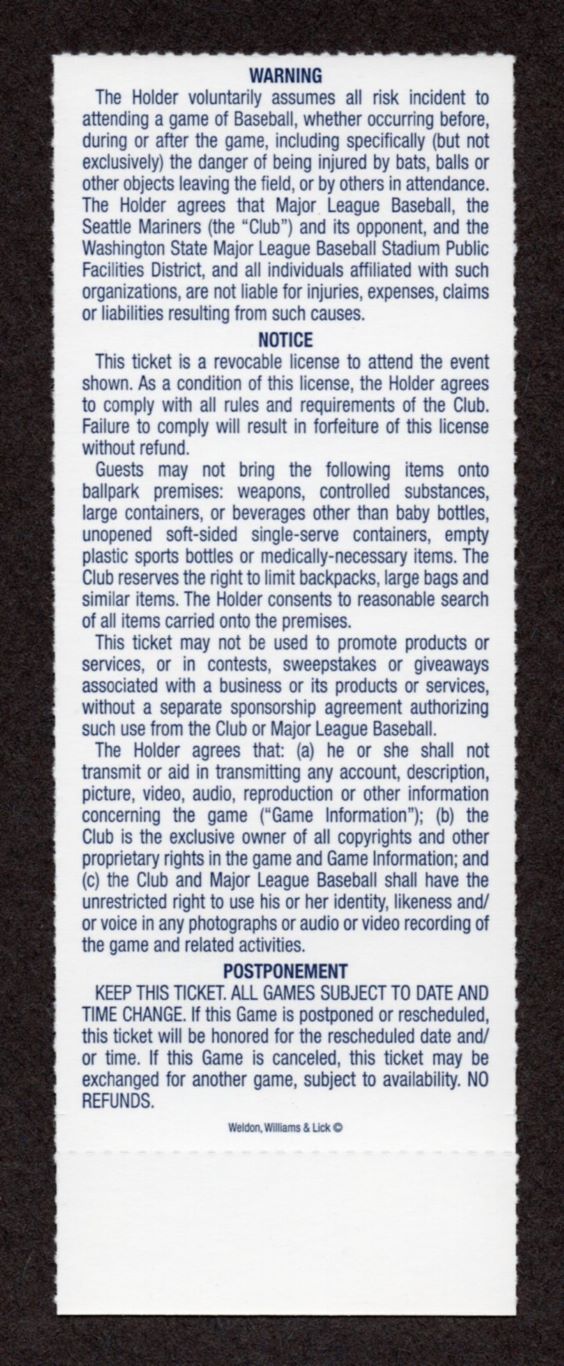 WARNING

The Holder voluntarily assumes all risk incident to attending a game of Baseball, whether occurring before, during or after the game, including specifically (but not exclusively) the danger of being injured by bats, balls or other objects leaving the field, or by others in attendance. The Holder agrees that Major League Baseball, the Seattle Mariners (the "Club") and its opponent, and the Washington State Major League Baseball Stadium Public Facilities District, and all individuals affiliated with such organizations, are not liable for injuries, expenses, claims or liabilities resulting from such causes.

NOTICE

This ticket is a revocable license to attend the event shown. As a condition of this license, the Holder agrees to comply with all rules and requirements of the Club. Failure to comply will result in forfeiture of this license without refund.

Guests may not bring the following items onto ballpark premises: weapons, controlled substances, large containers, or beverages other than baby bottles, unopened soft-sided single-serve containers, empty plastic sports bottles or medically-necessary items. The Club reserves the right to limit backpacks, large bags and similar items. The Holder consents to reasonable search of all items carried onto the premises.

This ticket may not be used to promote products or services, or in contests, sweepstakes or giveaways associated with a business or its products or services, without a separate sponsorship agreement authorizing such use from the Club or Major League Baseball.

The Holder agrees that: (a) he or she shall not transmit or aid in transmitting any account, description, picture, video, audio, reproduction or other information concerning the game ("Game Information"); (b) the Club is the exclusive owner of all copyrights and other proprietary rights in the game and Game Information; and (c) the Club and Major League Baseball shall have the unrestricted right to use his or her identity, likeness and/or voice in any photographs or audio or video recording of the game and related activities.

POSTPONEMENT

KEEP THIS TICKET. ALL GAMES SUBJECT TO DATE AND TIME CHANGE. If this Game is postponed or rescheduled, this ticket will be honored for the rescheduled date and/or time. If this Game is canceled, this ticket may be exchanged for another game, subject to availability. NO REFUNDS.

Weldon, Williams & Lick ©